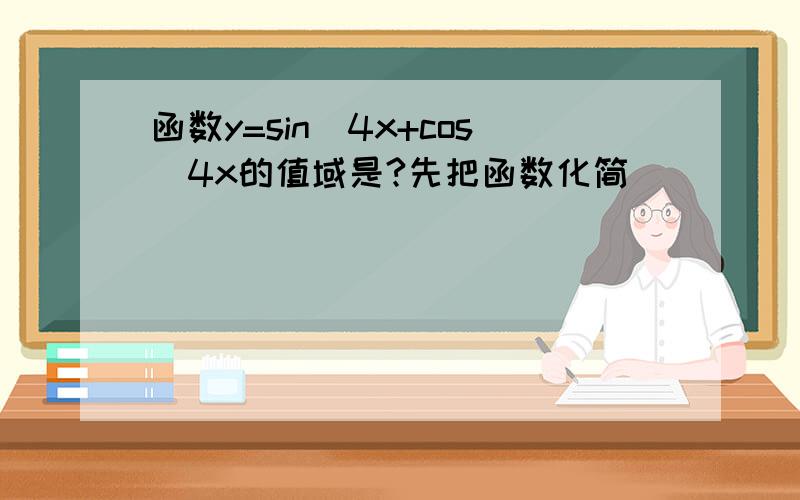 函数y=sin^4x+cos^4x的值域是?先把函数化简